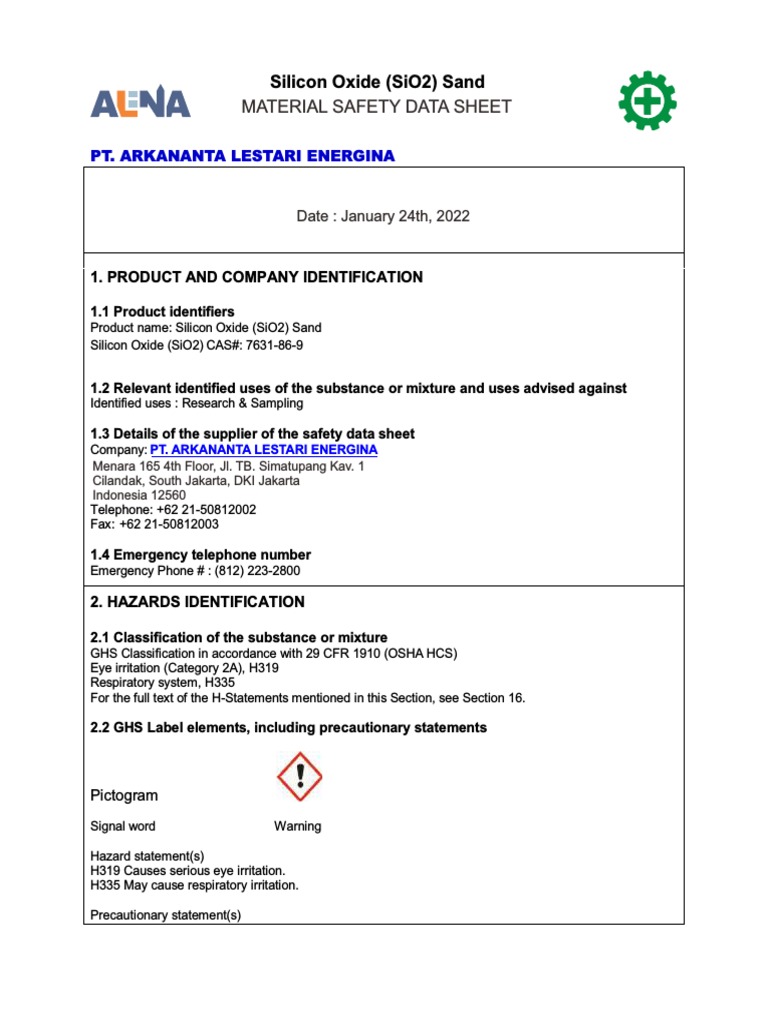 ALENA

Silicon Oxide (SiO2) Sand
MATERIAL SAFETY DATA SHEET

PT. ARKANANTA LESTARI ENERGINA

Date : January 24th, 2022

1. PRODUCT AND COMPANY IDENTIFICATION

1.1 Product identifiers
Product name: Silicon Oxide (SiO2) Sand
Silicon Oxide (SiO2) CAS#: 7631-86-9

1.2 Relevant identified uses of the substance or mixture and uses advised against
Identified uses : Research & Sampling

1.3 Details of the supplier of the safety data sheet
Company: PT. ARKANANTA LESTARI ENERGINA
Menara 165 4th Floor, Jl. TB. Simatupang Kav. 1
Cilandak, South Jakarta, DKI Jakarta
Indonesia 12560
Telephone: +62 21-50812002
Fax: +62 21-50812003

1.4 Emergency telephone number
Emergency Phone # : (812) 223-2800

2. HAZARDS IDENTIFICATION

2.1 Classification of the substance or mixture
GHS Classification in accordance with 29 CFR 1910 (OSHA HCS)
Eye irritation (Category 2A), H319
Respiratory system, H335
For the full text of the H-Statements mentioned in this Section, see Section 16.

2.2 GHS Label elements, including precautionary statements

Pictogram

Signal word Warning

Hazard statement(s)
H319 Causes serious eye irritation.
H335 May cause respiratory irritation.

Precautionary statement(s)